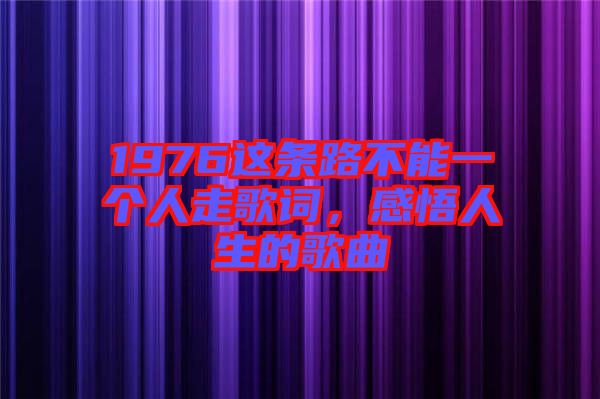 1976这条路不能一个人走歌词，感悟人生的歌曲